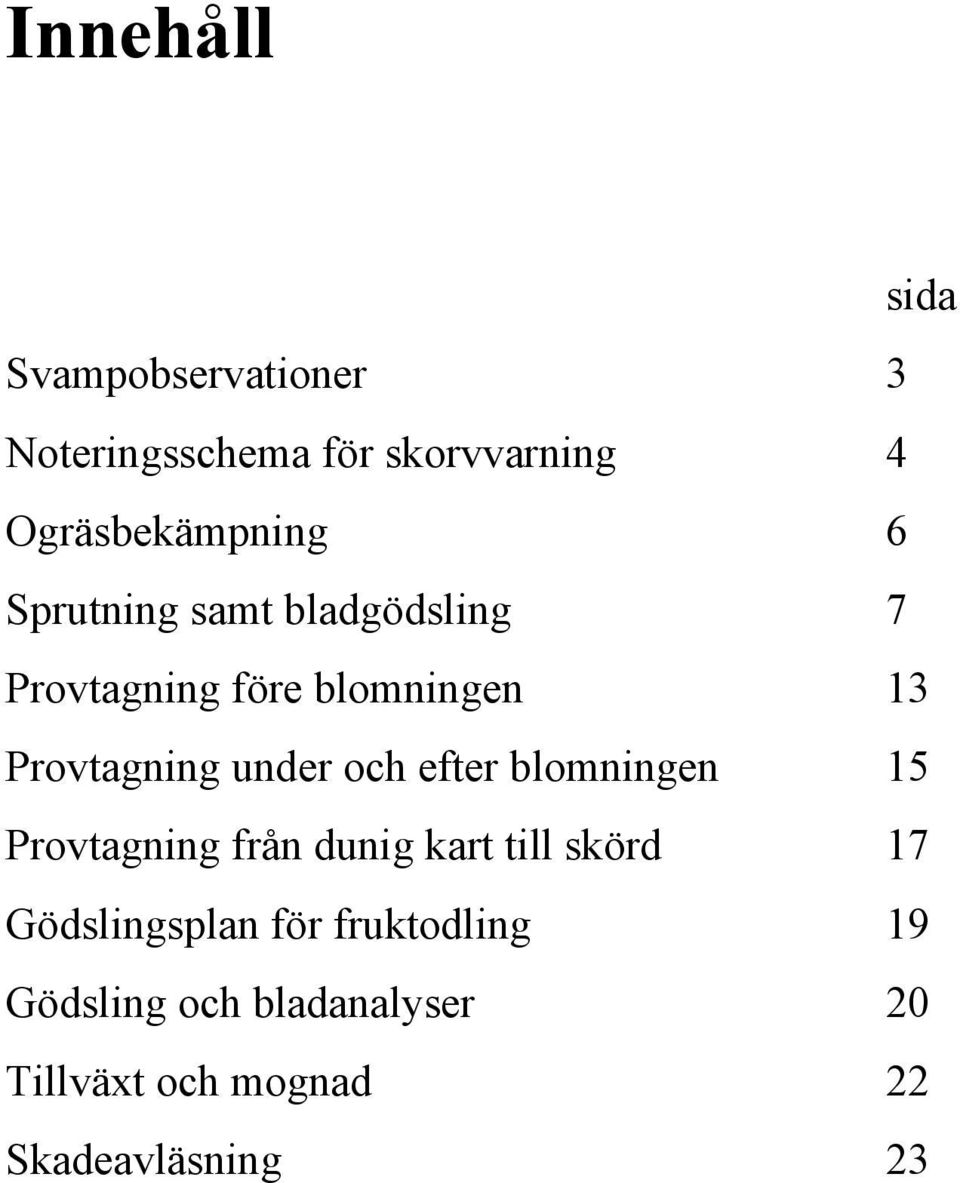 Innehåll

sida

Svampobservationer 3

Noteringsschema för skorvvarning 4

Ogräsbekämpning 6

Sprutning samt bladgödsling 7

Provtagning före blomningen 13

Provtagning under och efter blomningen 15

Provtagning från dunig kart till skörd 17

Gödslingsplan för fruktodling 19

Gödsling och bladanalyser 20

Tillväxt och mognad 22

Skadeavläsning 23